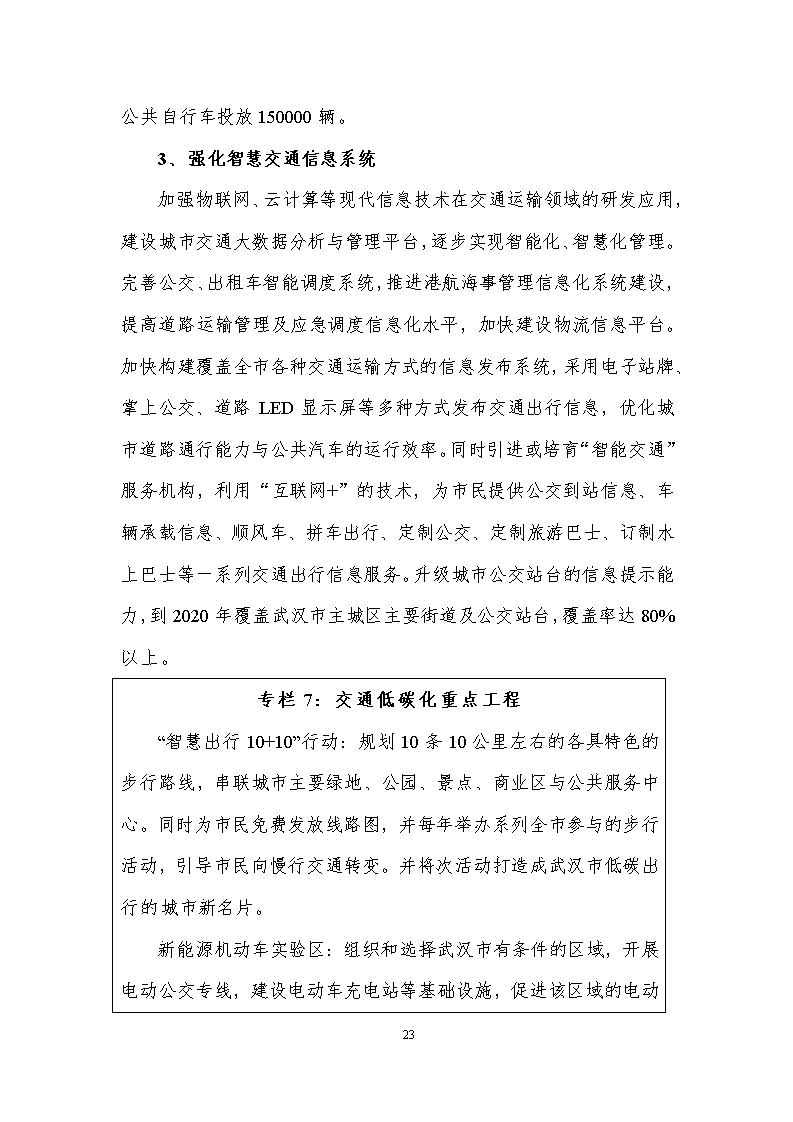 公共自行车投放 150000 辆。

3、强化智慧交通信息系统

加强物联网、云计算等现代信息技术在交通运输领域的研发应用，建设城市交通大数据分析与管理平台，逐步实现智能化、智慧化管理。完善公交、出租车智能调度系统，推进港航海事管理信息化系统建设，提高道路运输管理及应急调度信息化水平，加快建设物流信息平台。加快构建覆盖全市各种交通运输方式的信息发布系统，采用电子站牌、掌上公交、道路 LED 显示屏等多种方式发布交通出行信息，优化城市道路通行能力与公共汽车的运行效率。同时引进或培育“智能交通”服务机构，利用“互联网+”的技术，为市民提供公交到站信息、车辆承载信息、顺风车、拼车出行、定制公交、定制旅游巴士、订制水上巴士等一系列交通出行信息服务。升级城市公交站台的信息提示能力，到 2020 年覆盖武汉市主城区主要街道及公交站台，覆盖率达 80%以上。

专栏 7：交通低碳化重点工程

“智慧出行 10+10”行动：规划 10 条 10 公里左右的各具特色的步行路线，串联城市主要绿地、公园、景点、商业区与公共服务中心。同时为市民免费发放线路图，并每年举办系列全市参与的步行活动，引导市民向慢行交通转变。并将次活动打造成武汉市低碳出行的城市新名片。

新能源机动车实验区：组织和选择武汉市有条件的区域，开展电动公交专线，建设电动车充电站等基础设施，促进该区域的电动

23